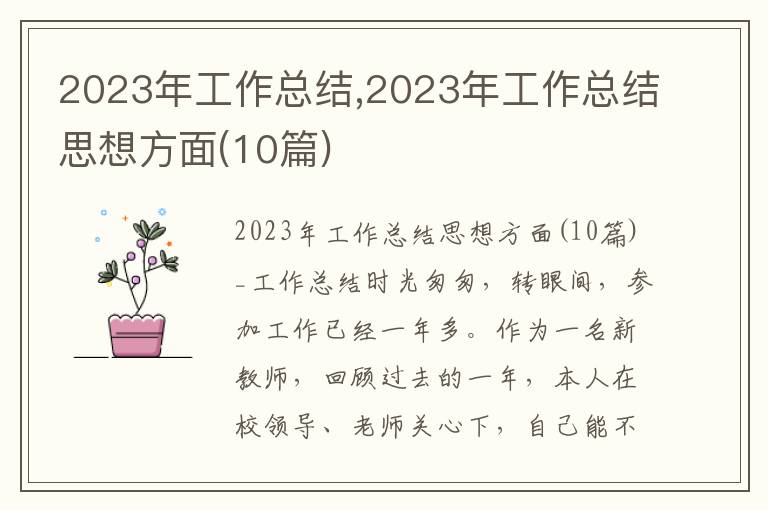 2023年工作总结,2023年工作总结思想方面(10篇)

2023年工作总结思想方面(10篇)-工作总结时光匆匆，转眼间，参加工作已经一年多。作为一名新教师，回顾过去的一年，本人在校领导、老师关心下，自己能不